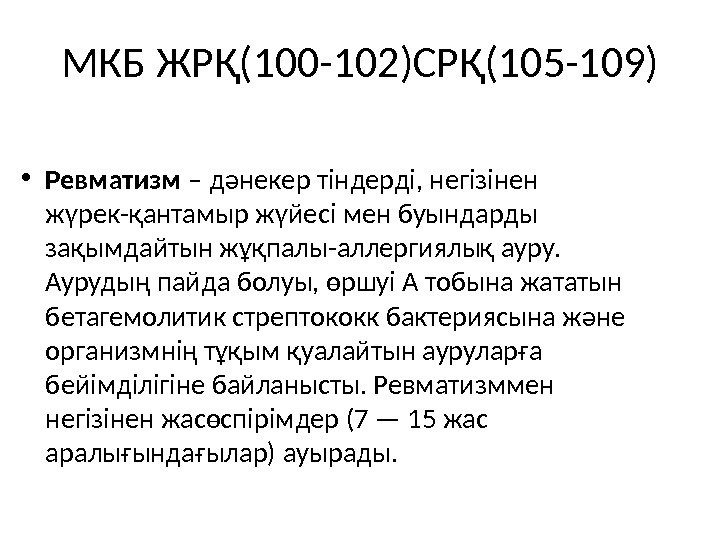 МКБ ЖРҚ(100-102)СРҚ(105-109)

• Ревматизм – дәнекер тіндерді, негізінен жүрек-қантамыр жүйесі мен буындарды зақымдайтын жұқпалы-аллергиялық ауру. Аурудың пайда болуы, өршуі А тобына жататын бетагемолитик стрептококк бактериясына және организмнің тұқым қуалайтын ауруларға бейімділігіне байланысты. Ревматизммен негізінен жасөспірімдер (7 — 15 жас аралығындағылар) ауырады.